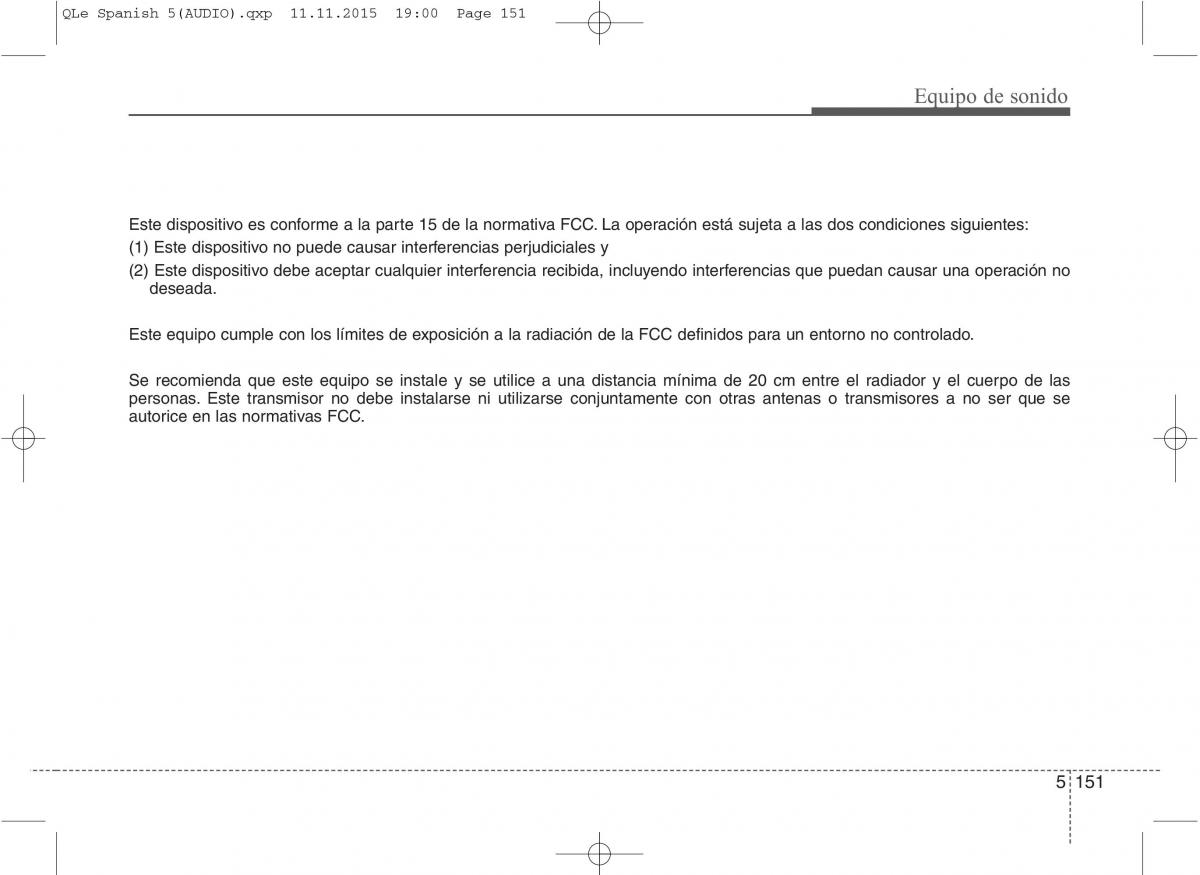 QLe Spanish 5(AUDIO).qxp 11.11.2015 19:00 Page 151

Equipo de sonido

Este dispositivo es conforme a la parte 15 de la normativa FCC. La operación está sujeta a las dos condiciones siguientes:
(1) Este dispositivo no puede causar interferencias perjudiciales y
(2) Este dispositivo debe aceptar cualquier interferencia recibida, incluyendo interferencias que puedan causar una operación no deseada.

Este equipo cumple con los límites de exposición a la radiación de la FCC definidos para un entorno no controlado.

Se recomienda que este equipo se instale y se utilice a una distancia mínima de 20 cm entre el radiador y el cuerpo de las personas. Este transmisor no debe instalarse ni utilizarse conjuntamente con otras antenas o transmisores a no ser que se autorice en las normativas FCC.

5 151